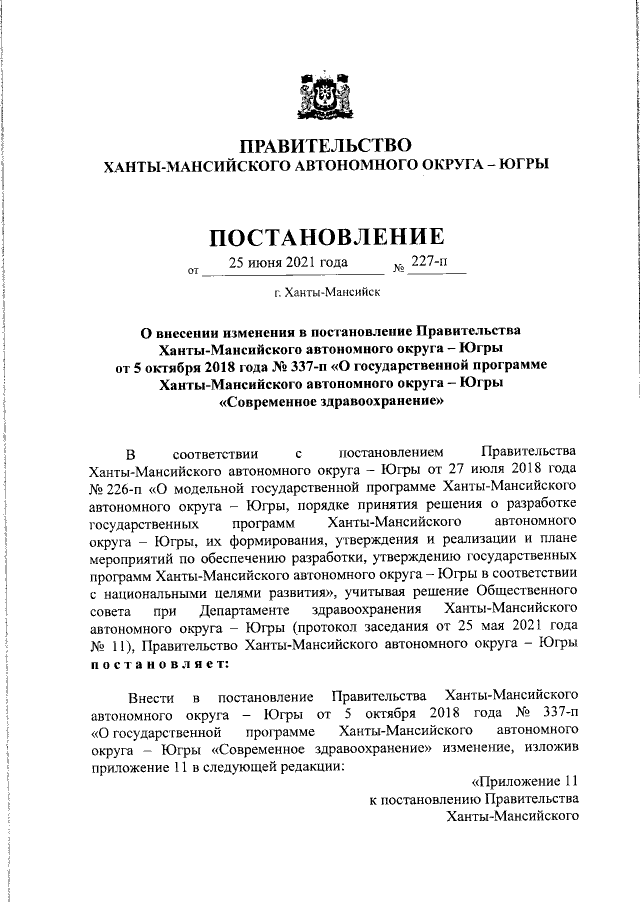 ПРАВИТЕЛЬСТВО
ХАНТЫ-МАНСИЙСКОГО АВТОНОМНОГО ОКРУГА – ЮГРЫ

ПОСТАНОВЛЕНИЕ

от 25 июня 2021 года № 227-п

г. Ханты-Мансийск

О внесении изменения в постановление Правительства Ханты-Мансийского автономного округа – Югры от 5 октября 2018 года № 337-п «О государственной программе Ханты-Мансийского автономного округа – Югры «Современное здравоохранение»

В соответствии с постановлением Правительства Ханты-Мансийского автономного округа – Югры от 27 июля 2018 года № 226-п «О модельной государственной программе Ханты-Мансийского автономного округа – Югры, порядке принятия решения о разработке государственных программ Ханты-Мансийского автономного округа – Югры, их формирования, утверждения и реализации и плане мероприятий по обеспечению разработки, утверждению государственных программ Ханты-Мансийского автономного округа – Югры в соответствии с национальными целями развития», учитывая решение Общественного совета при Департаменте здравоохранения Ханты-Мансийского автономного округа – Югры (протокол заседания от 25 мая 2021 года № 11), Правительство Ханты-Мансийского автономного округа – Югры постановляет:

Внести в постановление Правительства Ханты-Мансийского автономного округа – Югры от 5 октября 2018 года № 337-п «О государственной программе Ханты-Мансийского автономного округа – Югры «Современное здравоохранение» изменение, изложив приложение 11 в следующей редакции:

«Приложение 11
к постановлению Правительства
Ханты-Мансийского